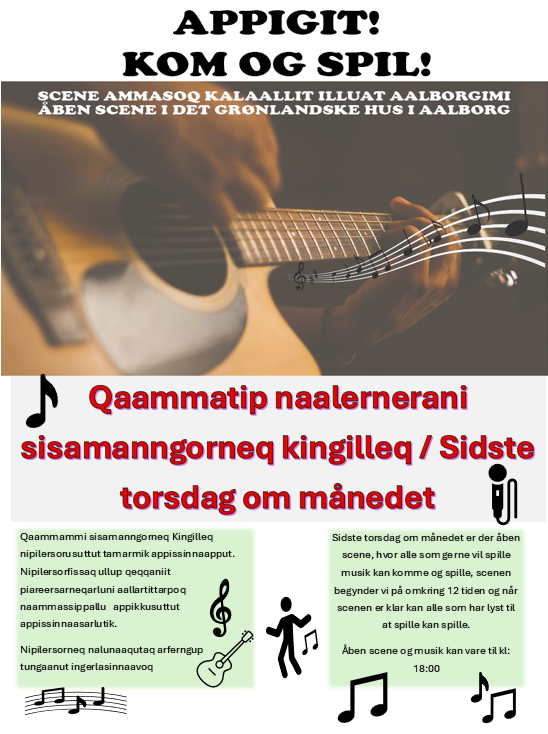 APPIGIT!
KOM OG SPIL!

SCENE AMMASOQ KALAALLIT ILLUAT AALBORGIMI
ÅBEN SCENE I DET GRØNLANDSKE HUS I AALBORG

Qaammatip naalernerani sisamanngorneq kingilleq / Sidste torsdag om månedet

Qaammammi sisamanngorneq Kingilleq nipilersorusuttut tamarmik appissinnaapput. Nipilersorfissaq ullup qeqqaniit piareersarneqarluni aallartittarpoq naammassippallu appikkusuttut appissinnaasarlutik.

Nipilersorneq nalunaaqutaq arferngup tungaanut ingerlasinnaavoq

Sidste torsdag om månedet er der åben scene, hvor alle som gerne vil spille musik kan komme og spille, scenen begynder vi på omkring 12 tiden og når scenen er klar kan alle som har lyst til at spille kan spille.

Åben scene og musik kan vare til kl: 18:00